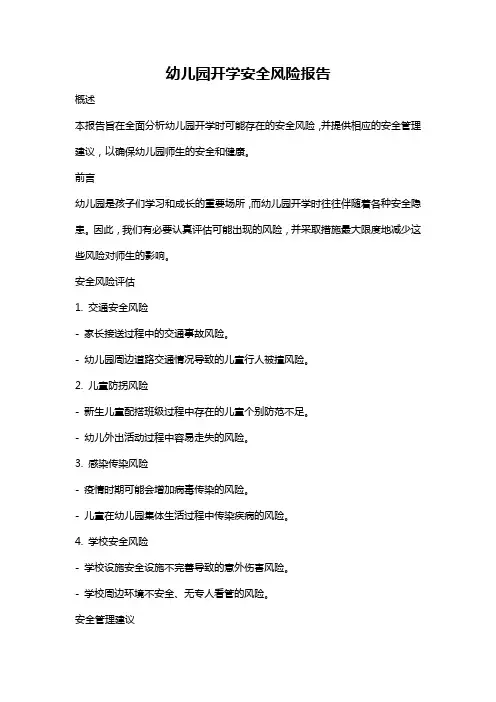 幼儿园开学安全风险报告

概述

本报告旨在全面分析幼儿园开学时可能存在的安全风险，并提供相应的安全管理建议，以确保幼儿园师生的安全和健康。

前言

幼儿园是孩子们学习和成长的重要场所，而幼儿园开学时往往伴随着各种安全隐患。因此，我们有必要认真评估可能出现的风险，并采取措施最大限度地减少这些风险对师生的影响。

安全风险评估

1. 交通安全风险

- 家长接送过程中的交通事故风险。

- 幼儿园周边道路交通情况导致的儿童行人被撞风险。

2. 儿童防拐风险

- 新生儿童配搭班级过程中存在的儿童个别防范不足。

- 幼儿外出活动过程中容易走失的风险。

3. 感染传染风险

- 疫情时期可能会增加病毒传染的风险。

- 儿童在幼儿园集体生活过程中传染疾病的风险。

4. 学校安全风险

- 学校设施安全设施不完善导致的意外伤害风险。

- 学校周边环境不安全、无专人看管的风险。

安全管理建议